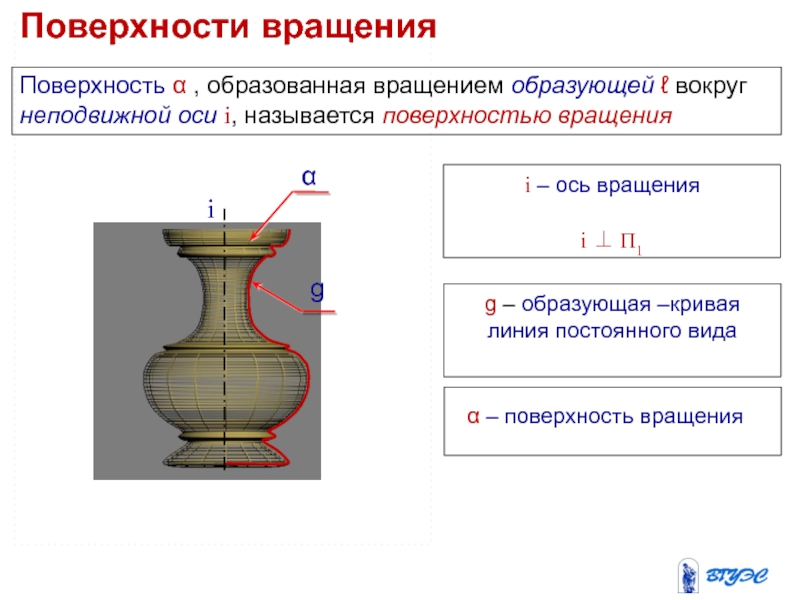 Поверхности вращения

Поверхность α , образованная вращением образующей ℓ вокруг неподвижной оси i, называется поверхностью вращения

α

i

g

i – ось вращения

$i \perp \Pi_1$

g – образующая –кривая линия постоянного вида

α – поверхность вращения

ВГУЭС